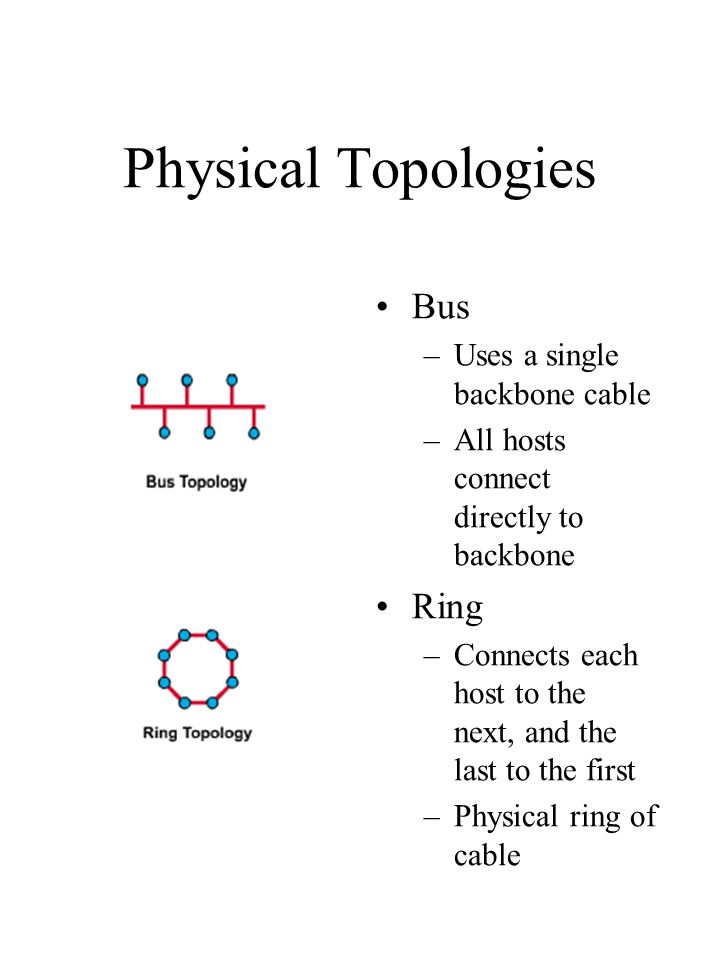 Physical Topologies

Bus Topology

Ring Topology

• Bus
– Uses a single backbone cable
– All hosts connect directly to backbone
• Ring
– Connects each host to the next, and the last to the first
– Physical ring of cable